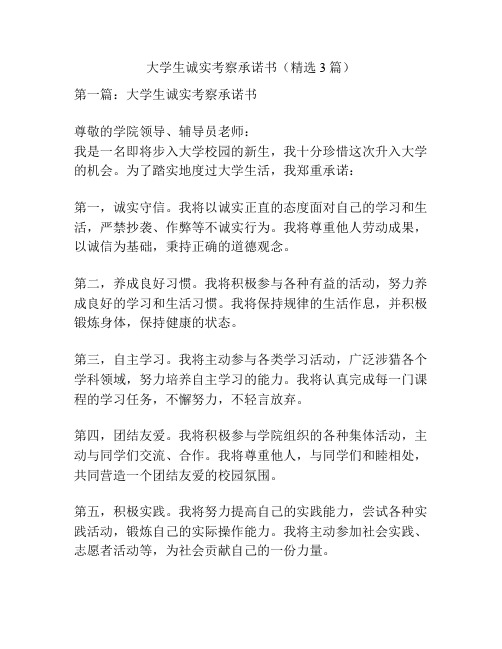 大学生诚实考察承诺书（精选 3 篇）

第一篇：大学生诚实考察承诺书

尊敬的学院领导、辅导员老师：
我是一名即将步入大学校园的新生，我十分珍惜这次升入大学的机会。为了踏实地度过大学生活，我郑重承诺：

第一，诚实守信。我将以诚实正直的态度面对自己的学习和生活，严禁抄袭、作弊等不诚实行为。我将尊重他人劳动成果，以诚信为基础，秉持正确的道德观念。

第二，养成良好习惯。我将积极参与各种有益的活动，努力养成良好的学习和生活习惯。我将保持规律的生活作息，并积极锻炼身体，保持健康的状态。

第三，自主学习。我将主动参与各类学习活动，广泛涉猎各个学科领域，努力培养自主学习的能力。我将认真完成每一门课程的学习任务，不懈努力，不轻言放弃。

第四，团结友爱。我将积极参与学院组织的各种集体活动，主动与同学们交流、合作。我将尊重他人，与同学们和睦相处，共同营造一个团结友爱的校园氛围。

第五，积极实践。我将努力提高自己的实践能力，尝试各种实践活动，锻炼自己的实际操作能力。我将主动参加社会实践、志愿者活动等，为社会贡献自己的一份力量。